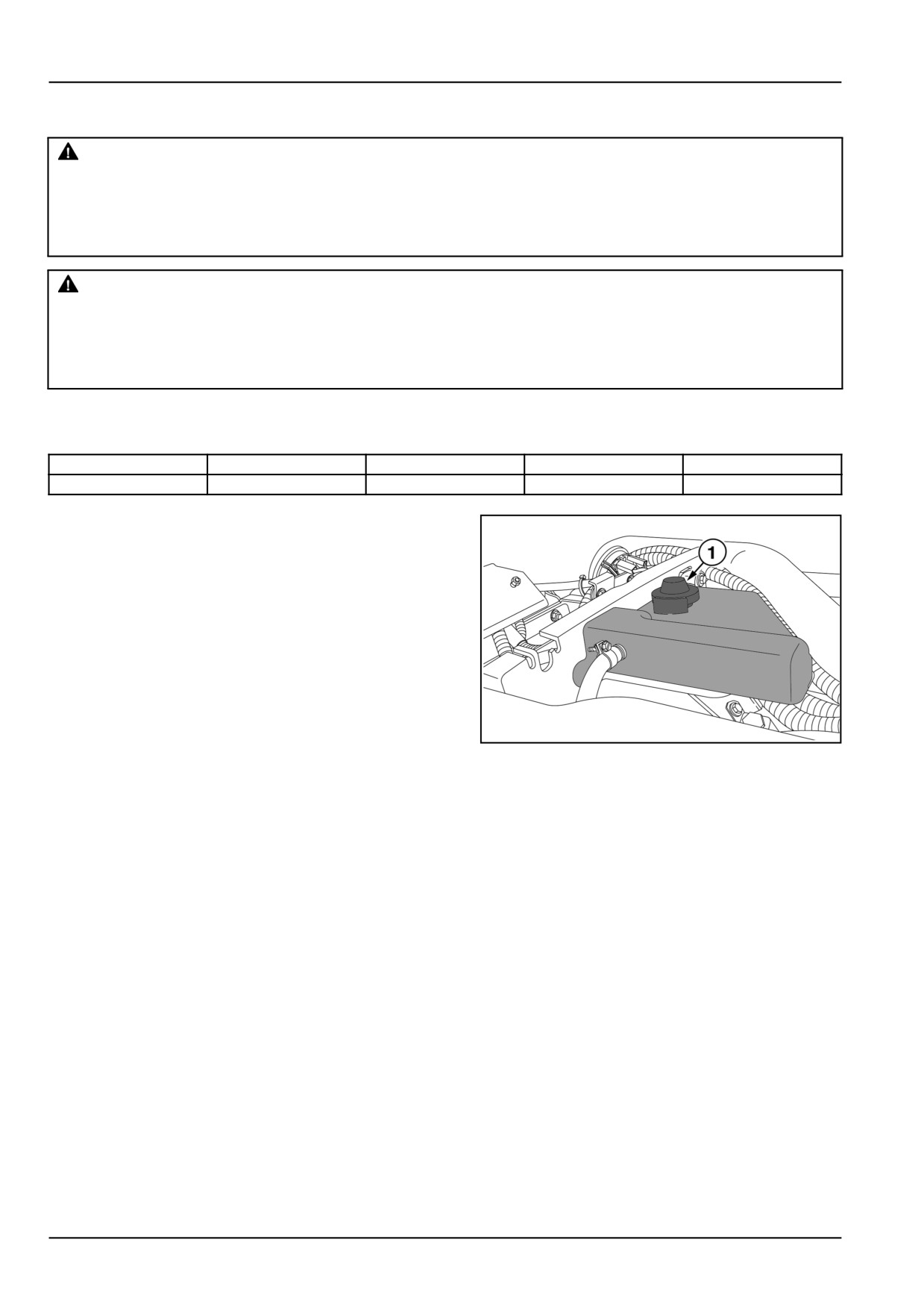 1